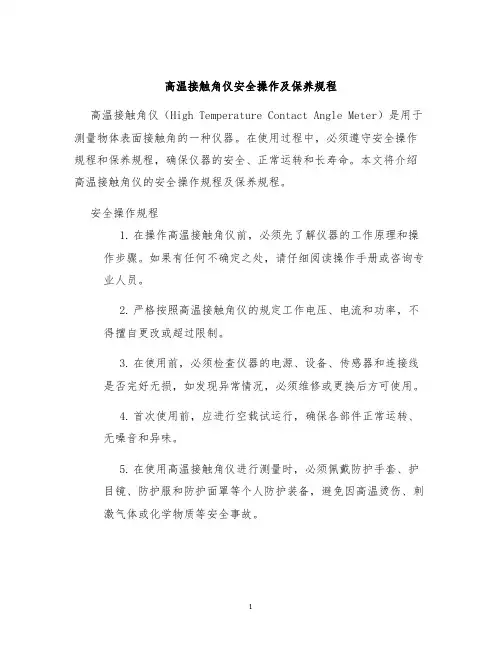 高温接触角仪安全操作及保养规程

高温接触角仪（High Temperature Contact Angle Meter）是用于测量物体表面接触角的一种仪器。在使用过程中，必须遵守安全操作规程和保养规程，确保仪器的安全、正常运转和长寿命。本文将介绍高温接触角仪的安全操作规程及保养规程。

安全操作规程

1. 在操作高温接触角仪前，必须先了解仪器的工作原理和操作步骤。如果有任何不确定之处，请仔细阅读操作手册或咨询专业人员。

2. 严格按照高温接触角仪的规定工作电压、电流和功率，不得擅自更改或超过限制。

3. 在使用前，必须检查仪器的电源、设备、传感器和连接线是否完好无损，如发现异常情况，必须维修或更换后方可使用。

4. 首次使用前，应进行空载试运行，确保各部件正常运转、无噪音和异味。

5. 在使用高温接触角仪进行测量时，必须佩戴防护手套、护目镜、防护服和防护面罩等个人防护装备，避免因高温烫伤、刺激气体或化学物质等安全事故。

1